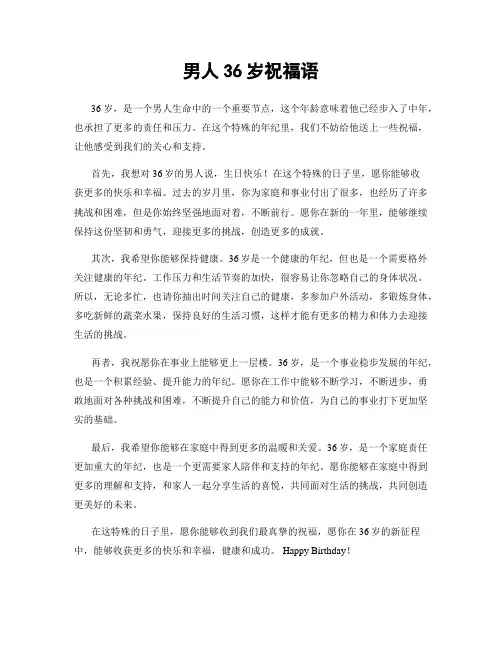 男人 36 岁祝福语

36 岁，是一个男人生命中的一个重要节点，这个年龄意味着他已经步入了中年，也承担了更多的责任和压力。在这个特殊的年纪里，我们不妨给他送上一些祝福，让他感受到我们的关心和支持。

首先，我想对 36 岁的男人说，生日快乐！在这个特殊的日子里，愿你能够收获更多的快乐和幸福。过去的岁月里，你为家庭和事业付出了很多，也经历了许多挑战和困难，但是你始终坚强地面对着，不断前行。愿你在新的一年里，能够继续保持这份坚韧和勇气，迎接更多的挑战，创造更多的成就。

其次，我希望你能够保持健康。36 岁是一个健康的年纪，但也是一个需要格外关注健康的年纪。工作压力和生活节奏的加快，很容易让你忽略自己的身体状况。所以，无论多忙，也请你抽出时间关注自己的健康，多参加户外活动，多锻炼身体，多吃新鲜的蔬菜水果，保持良好的生活习惯，这样才能有更多的精力和体力去迎接生活的挑战。

再者，我祝愿你在事业上能够更上一层楼。36 岁，是一个事业稳步发展的年纪，也是一个积累经验、提升能力的年纪。愿你在工作中能够不断学习，不断进步，勇敢地面对各种挑战和困难，不断提升自己的能力和价值，为自己的事业打下更加坚实的基础。

最后，我希望你能够在家庭中得到更多的温暖和关爱。36 岁，是一个家庭责任更加重大的年纪，也是一个更需要家人陪伴和支持的年纪。愿你能够在家庭中得到更多的理解和支持，和家人一起分享生活的喜悦，共同面对生活的挑战，共同创造更美好的未来。

在这特殊的日子里，愿你能够收到我们最真挚的祝福，愿你在 36 岁的新征程中，能够收获更多的快乐和幸福，健康和成功。 Happy Birthday！